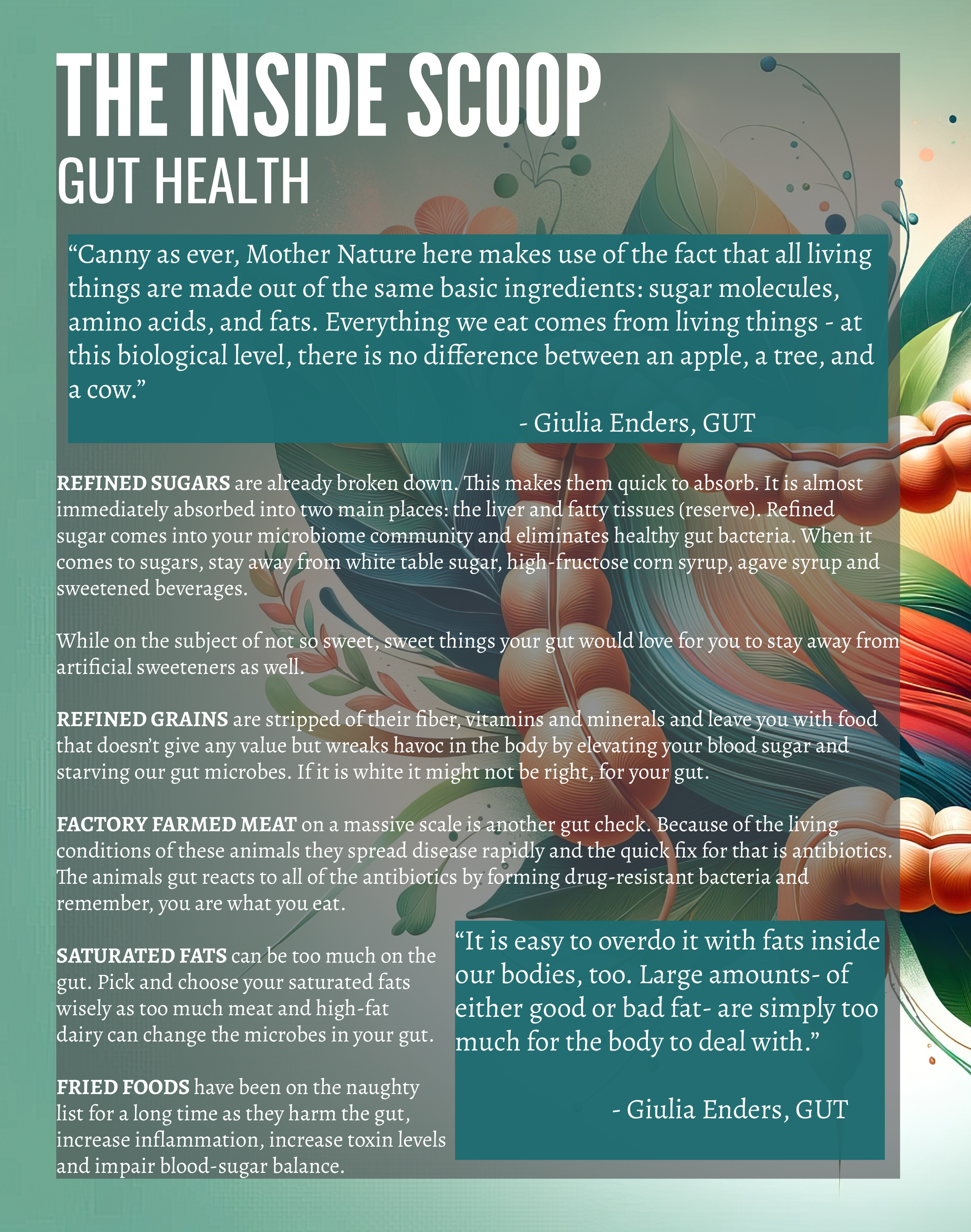 THE INSIDE SCOOP
GUT HEALTH

“Canny as ever, Mother Nature here makes use of the fact that all living things are made out of the same basic ingredients: sugar molecules, amino acids, and fats. Everything we eat comes from living things - at this biological level, there is no difference between an apple, a tree, and a cow.”

- Giulia Enders, GUT

REFINED SUGARS are already broken down. This makes them quick to absorb. It is almost immediately absorbed into two main places: the liver and fatty tissues (reserve). Refined sugar comes into your microbiome community and eliminates healthy gut bacteria. When it comes to sugars, stay away from white table sugar, high-fructose corn syrup, agave syrup and sweetened beverages.

While on the subject of not so sweet, sweet things your gut would love for you to stay away from artificial sweeteners as well.

REFINED GRAINS are stripped of their fiber, vitamins and minerals and leave you with food that doesn’t give any value but wreaks havoc in the body by elevating your blood sugar and starving our gut microbes. If it is white it might not be right, for your gut.

FACTORY FARMED MEAT on a massive scale is another gut check. Because of the living conditions of these animals they spread disease rapidly and the quick fix for that is antibiotics. The animals gut reacts to all of the antibiotics by forming drug-resistant bacteria and remember, you are what you eat.

SATURATED FATS can be too much on the gut. Pick and choose your saturated fats wisely as too much meat and high-fat dairy can change the microbes in your gut.

FRIED FOODS have been on the naughty list for a long time as they harm the gut, increase inflammation, increase toxin levels and impair blood-sugar balance.

“It is easy to overdo it with fats inside our bodies, too. Large amounts- of either good or bad fat- are simply too much for the body to deal with.”

- Giulia Enders, GUT